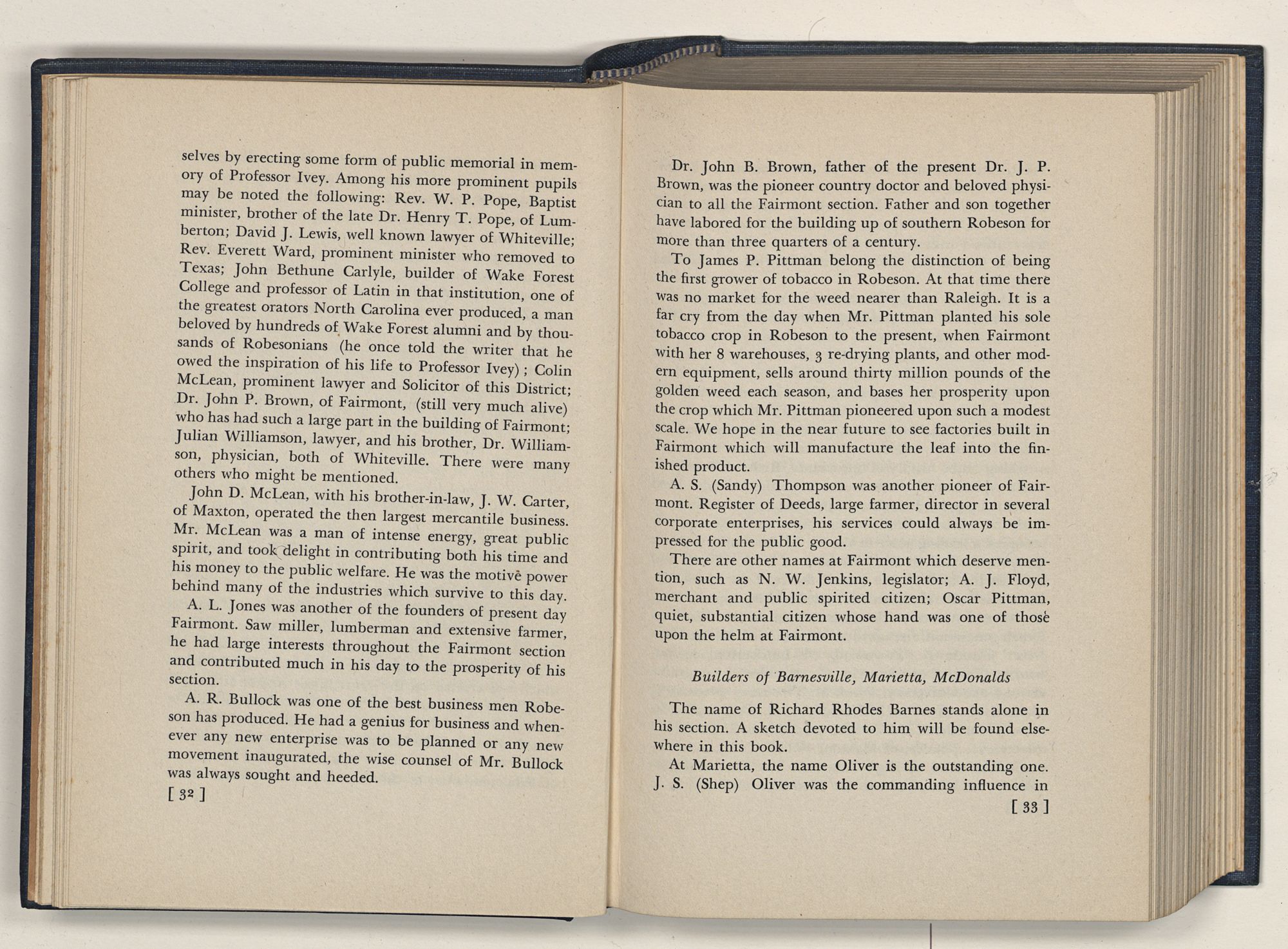 selves by erecting some form of public memorial in memory of Professor Ivey. Among his more prominent pupils may be noted the following: Rev. W. P. Pope, Baptist minister, brother of the late Dr. Henry T. Pope, of Lumberton; David J. Lewis, well known lawyer of Whiteville; Rev. Everett Ward, prominent minister who removed to Texas; John Bethune Carlyle, builder of Wake Forest College and professor of Latin in that institution, one of the greatest orators North Carolina ever produced, a man beloved by hundreds of Wake Forest alumni and by thousands of Robesonians (he once told the writer that he owed the inspiration of his life to Professor Ivey); Colin McLean, prominent lawyer and Solicitor of this District; Dr. John P. Brown, of Fairmont, (still very much alive) who has had such a large part in the building of Fairmont; Julian Williamson, lawyer, and his brother, Dr. Williamson, physician, both of Whiteville. There were many others who might be mentioned.

John D. McLean, with his brother-in-law, J. W. Carter, of Maxton, operated the then largest mercantile business. Mr. McLean was a man of intense energy, great public spirit, and took delight in contributing both his time and his money to the public welfare. He was the motive power behind many of the industries which survive to this day.

A. L. Jones was another of the founders of present day Fairmont. Saw miller, lumberman and extensive farmer, he had large interests throughout the Fairmont section and contributed much in his day to the prosperity of his section.

A. R. Bullock was one of the best business men Robeson has produced. He had a genius for business and whenever any new enterprise was to be planned or any new movement inaugurated, the wise counsel of Mr. Bullock was always sought and heeded.

[ 32 ]

Dr. John B. Brown, father of the present Dr. J. P. Brown, was the pioneer country doctor and beloved physician to all the Fairmont section. Father and son together have labored for the building up of southern Robeson for more than three quarters of a century.

To James P. Pittman belong the distinction of being the first grower of tobacco in Robeson. At that time there was no market for the weed nearer than Raleigh. It is a far cry from the day when Mr. Pittman planted his sole tobacco crop in Robeson to the present, when Fairmont with her 8 warehouses, 3 re-drying plants, and other modern equipment, sells around thirty million pounds of the golden weed each season, and bases her prosperity upon the crop which Mr. Pittman pioneered upon such a modest scale. We hope in the near future to see factories built in Fairmont which will manufacture the leaf into the finished product.

A. S. (Sandy) Thompson was another pioneer of Fairmont. Register of Deeds, large farmer, director in several corporate enterprises, his services could always be impressed for the public good.

There are other names at Fairmont which deserve mention, such as N. W. Jenkins, legislator; A. J. Floyd, merchant and public spirited citizen; Oscar Pittman, quiet, substantial citizen whose hand was one of those upon the helm at Fairmont.

Builders of Barnesville, Marietta, McDonalds

The name of Richard Rhodes Barnes stands alone in his section. A sketch devoted to him will be found elsewhere in this book.

At Marietta, the name Oliver is the outstanding one. J. S. (Shep) Oliver was the commanding influence in

[ 33 ]